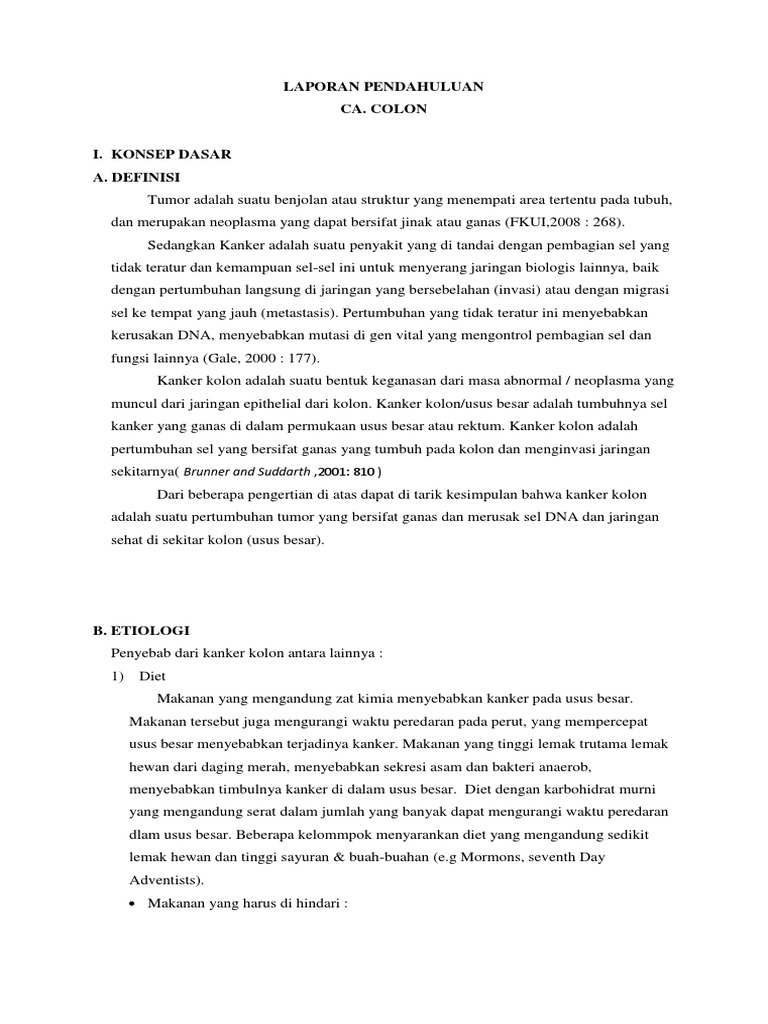 LAPORAN PENDAHULUAN
CA. COLON

I. KONSEP DASAR
A. DEFINISI

Tumor adalah suatu benjolan atau struktur yang menempati area tertentu pada tubuh, dan merupakan neoplasma yang dapat bersifat jinak atau ganas (FKUI,2008 : 268).

Sedangkan Kanker adalah suatu penyakit yang di tandai dengan pembagian sel yang tidak teratur dan kemampuan sel-sel ini untuk menyerang jaringan biologis lainnya, baik dengan pertumbuhan langsung di jaringan yang bersebelahan (invasi) atau dengan migrasi sel ke tempat yang jauh (metastasis). Pertumbuhan yang tidak teratur ini menyebabkan kerusakan DNA, menyebabkan mutasi di gen vital yang mengontrol pembagian sel dan fungsi lainnya (Gale, 2000 : 177).

Kanker kolon adalah suatu bentuk keganasan dari masa abnormal / neoplasma yang muncul dari jaringan epithelial dari kolon. Kanker kolon/usus besar adalah tumbuhnya sel kanker yang ganas di dalam permukaan usus besar atau rektum. Kanker kolon adalah pertumbuhan sel yang bersifat ganas yang tumbuh pada kolon dan menginvasi jaringan sekitarnya( Brunner and Suddarth ,2001: 810 )

Dari beberapa pengertian di atas dapat di tarik kesimpulan bahwa kanker kolon adalah suatu pertumbuhan tumor yang bersifat ganas dan merusak sel DNA dan jaringan sehat di sekitar kolon (usus besar).

B. ETIOLOGI

Penyebab dari kanker kolon antara lainnya :

1) Diet

Makanan yang mengandung zat kimia menyebabkan kanker pada usus besar. Makanan tersebut juga mengurangi waktu peredaran pada perut, yang mempercepat usus besar menyebabkan terjadinya kanker. Makanan yang tinggi lemak trutama lemak hewan dari daging merah, menyebabkan sekresi asam dan bakteri anaerob, menyebabkan timbulnya kanker di dalam usus besar. Diet dengan karbohidrat murni yang mengandung serat dalam jumlah yang banyak dapat mengurangi waktu peredaran dlam usus besar. Beberapa kelommpok menyarankan diet yang mengandung sedikit lemak hewan dan tinggi sayuran & buah-buahan (e.g Mormons, seventh Day Adventists).

• Makanan yang harus di hindari :